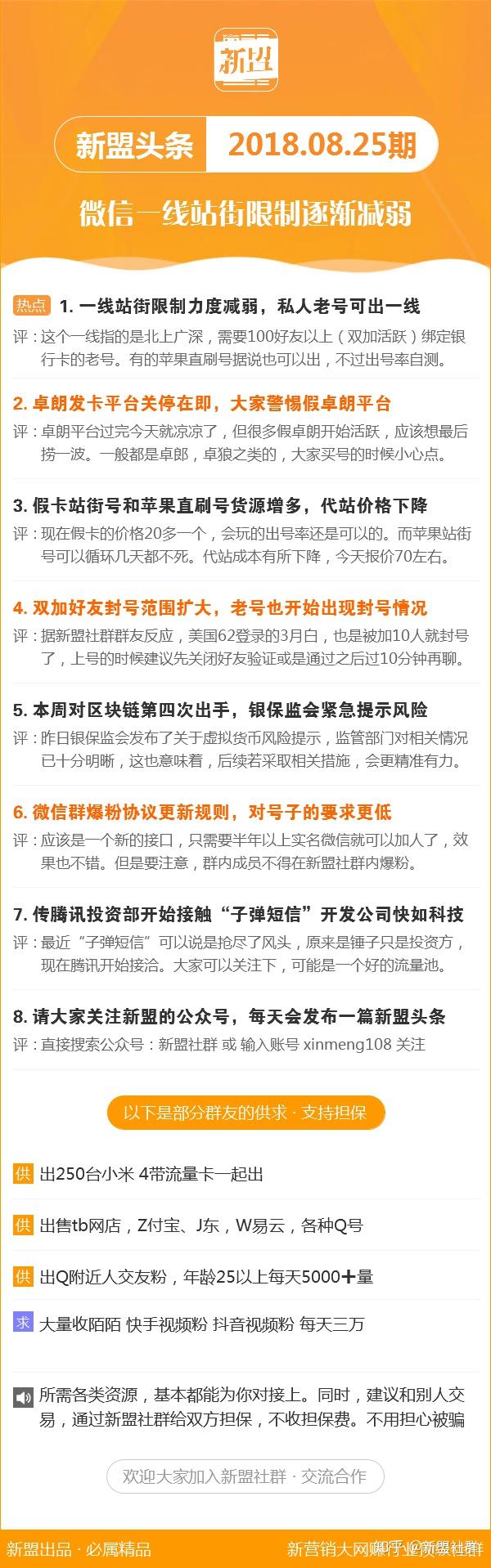 新盟

新盟头条 2018.08.25期

微信一线站街限制逐渐减弱

热点 1. 一线站街限制力度减弱，私人老号可出一线
评：这个一线指的是北上广深，需要100好友以上（双加活跃）绑定银行卡的老号。有的苹果直刷号据说也可以出，不过出号率自测。

2. 卓朗发卡平台关停在即，大家警惕假卓朗平台
评：卓朗平台过完今天就凉凉了，但很多假卓朗开始活跃，应该想最后捞一波。一般都是卓郎，卓狼之类的，大家买号的时候小心点。

3. 假卡站街号和苹果直刷号货源增多，代站价格下降
评：现在假卡的价格20多一个，会玩的出号率还是可以的。而苹果站街号可以循环几天都不死。代站成本有所下降，今天报价70左右。

4. 双加好友封号范围扩大，老号也开始出现封号情况
评：据新盟社群群友反应，美国62登录的3月白，也是被加10人就封号了，上号的时候建议先关闭好友验证或是通过之后过10分钟再聊。

5. 本周对区块链第四次出手，银保监会紧急提示风险
评：昨日银保监会发布了关于虚拟货币风险提示，监管部门对相关情况已十分明晰，这也意味着，后续若采取相关措施，会更精准有力。

6. 微信群爆粉协议更新规则，对号子的要求更低
评：应该是一个新的接口，只需要半年以上实名微信就可以加人了，效果也不错。但是要注意，群内成员不得在新盟社群内爆粉。

7. 传腾讯投资部开始接触“子弹短信”开发公司快如科技
评：最近“子弹短信”可以说是抢尽了风头，原来是锤子只是投资方，现在腾讯开始接洽。大家可以关注下，可能是一个好的流量池。

8. 请大家关注新盟的公众号，每天会发布一篇新盟头条
评：直接搜索公众号：新盟社群 或 输入账号 xinmeng108 关注

以下是部分群友的供求 · 支持担保

供 出250台小米 4带流量卡一起出

供 出售tb网店，Z付宝、J东，W易云，各种Q号

供 出Q附近人交友粉，年龄25以上每天5000+量

求 大量收陌陌 快手视频粉 抖音视频粉 每天三万

所需各类资源，基本都能为你对接上。同时，建议和别人交易，通过新盟社群给双方担保，不收担保费。不用担心被骗

欢迎大家加入新盟社群 · 交流合作

新盟出品 · 必属精品

新营销大网赚行业资源社群 知乎 @新盟社群